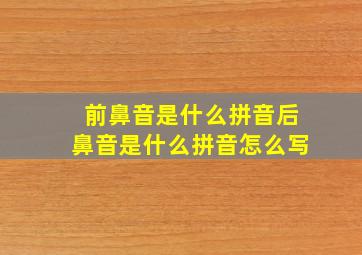 前鼻音是什么拼音后鼻音是什么拼音怎么写